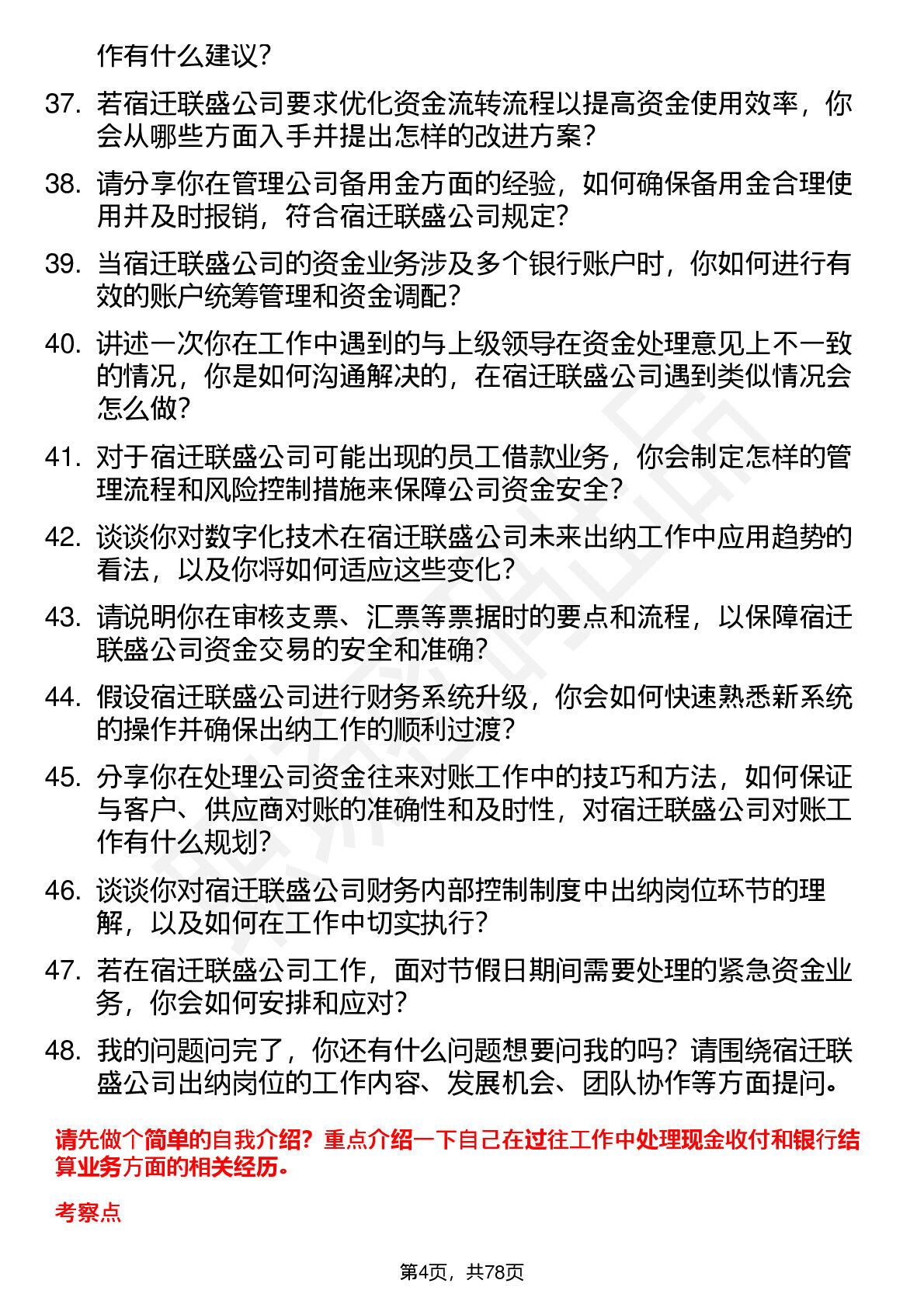 作有什么建议？

37. 若宿迁联盛公司要求优化资金流转流程以提高资金使用效率，你会从哪些方面入手并提出怎样的改进方案？

38. 请分享你在管理公司备用金方面的经验，如何确保备用金合理使用并及时报销，符合宿迁联盛公司规定？

39. 当宿迁联盛公司的资金业务涉及多个银行账户时，你如何进行有效的账户统筹管理和资金调配？

40. 讲述一次你在工作中遇到的与上级领导在资金处理意见上不一致的情况，你是如何沟通解决的，在宿迁联盛公司遇到类似情况会怎么做？

41. 对于宿迁联盛公司可能出现的员工借款业务，你会制定怎样的管理流程和风险控制措施来保障公司资金安全？

42. 谈谈你对数字化技术在宿迁联盛公司未来出纳工作中应用趋势的看法，以及你将如何适应这些变化？

43. 请说明你在审核支票、汇票等票据时的要点和流程，以保障宿迁联盛公司资金交易的安全和准确？

44. 假设宿迁联盛公司进行财务系统升级，你会如何快速熟悉新系统的操作并确保出纳工作的顺利过渡？

45. 分享你在处理公司资金往来对账工作中的技巧和方法，如何保证与客户、供应商对账的准确性和及时性，对宿迁联盛公司对账工作有什么规划？

46. 谈谈你对宿迁联盛公司财务内部控制制度中出纳岗位环节的理解，以及如何在工作中切实执行？

47. 若在宿迁联盛公司工作，面对节假日期间需要处理的紧急资金业务，你会如何安排和应对？

48. 我的问题问完了，你还有什么问题想要问我的吗？请围绕宿迁联盛公司出纳岗位的工作内容、发展机会、团队协作等方面提问。

请先做个简单的自我介绍？重点介绍一下自己在过往工作中处理现金收付和银行结算业务方面的相关经历。

考察点

第4页，共78页